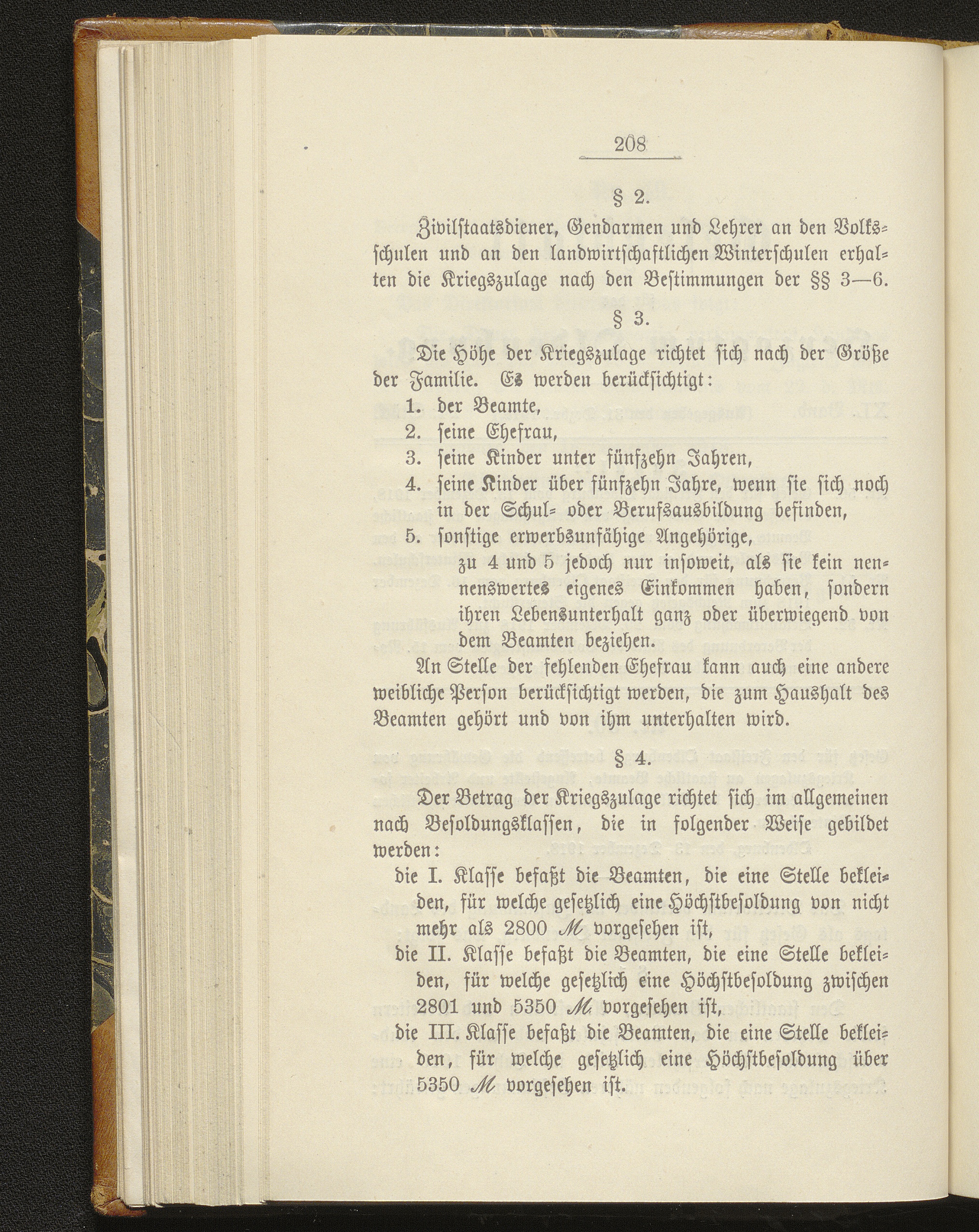 208

§ 2.

Zivilstaatsdiener, Gendarmen und Lehrer an den Volksschulen und an den landwirtschaftlichen Winterschulen erhalten die Kriegszulage nach den Bestimmungen der §§ 3—6.

§ 3.

Die Höhe der Kriegszulage richtet sich nach der Größe der Familie. Es werden berücksichtigt:

1. der Beamte,
2. seine Ehefrau,
3. seine Kinder unter fünfzehn Jahren,
4. seine Kinder über fünfzehn Jahre, wenn sie sich noch in der Schul- oder Berufsausbildung befinden,
5. sonstige erwerbsunfähige Angehörige,

zu 4 und 5 jedoch nur insoweit, als sie kein nennenswertes eigenes Einkommen haben, sondern ihren Lebensunterhalt ganz oder überwiegend von dem Beamten beziehen.

An Stelle der fehlenden Ehefrau kann auch eine andere weibliche Person berücksichtigt werden, die zum Haushalt des Beamten gehört und von ihm unterhalten wird.

§ 4.

Der Betrag der Kriegszulage richtet sich im allgemeinen nach Besoldungsklassen, die in folgender Weise gebildet werden:

die I. Klasse befaßt die Beamten, die eine Stelle bekleiden, für welche gesetzlich eine Höchstbesoldung von nicht mehr als 2800 ℳ vorgesehen ist,

die II. Klasse befaßt die Beamten, die eine Stelle bekleiden, für welche gesetzlich eine Höchstbesoldung zwischen 2801 und 5350 ℳ vorgesehen ist,

die III. Klasse befaßt die Beamten, die eine Stelle bekleiden, für welche gesetzlich eine Höchstbesoldung über 5350 ℳ vorgesehen ist.